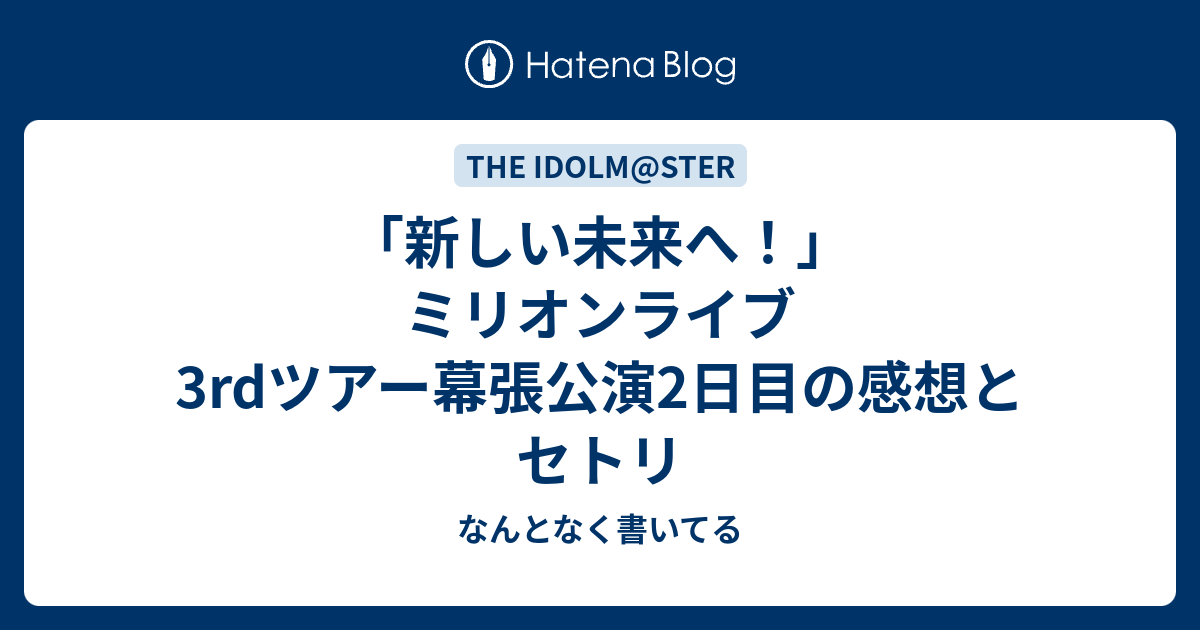 Hatena Blog

THE IDOLM@STER

「新しい未来へ！」ミリオンライブ3rdツアー幕張公演2日目の感想とセトリ

なんとなく書いてる